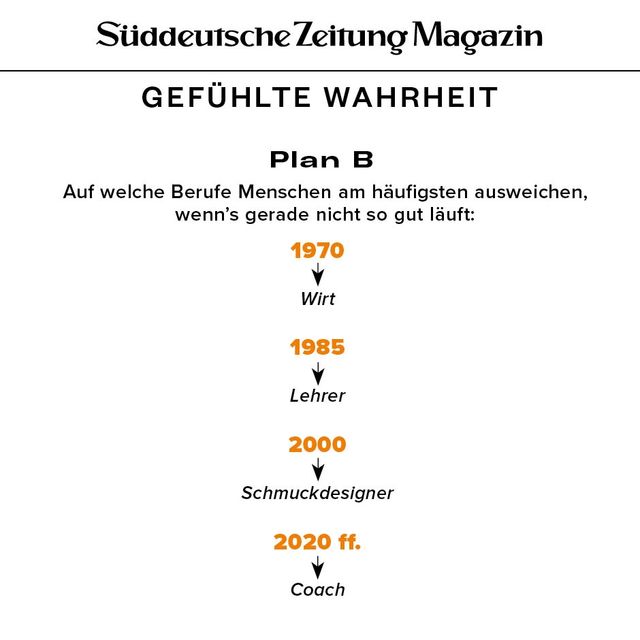 Süddeutsche Zeitung Magazin

GEFÜHLTE WAHRHEIT

Plan B

Auf welche Berufe Menschen am häufigsten ausweichen, wenn's gerade nicht so gut läuft:

1970
Wirt

1985
Lehrer

2000
Schmuckdesigner

2020 ff.
Coach